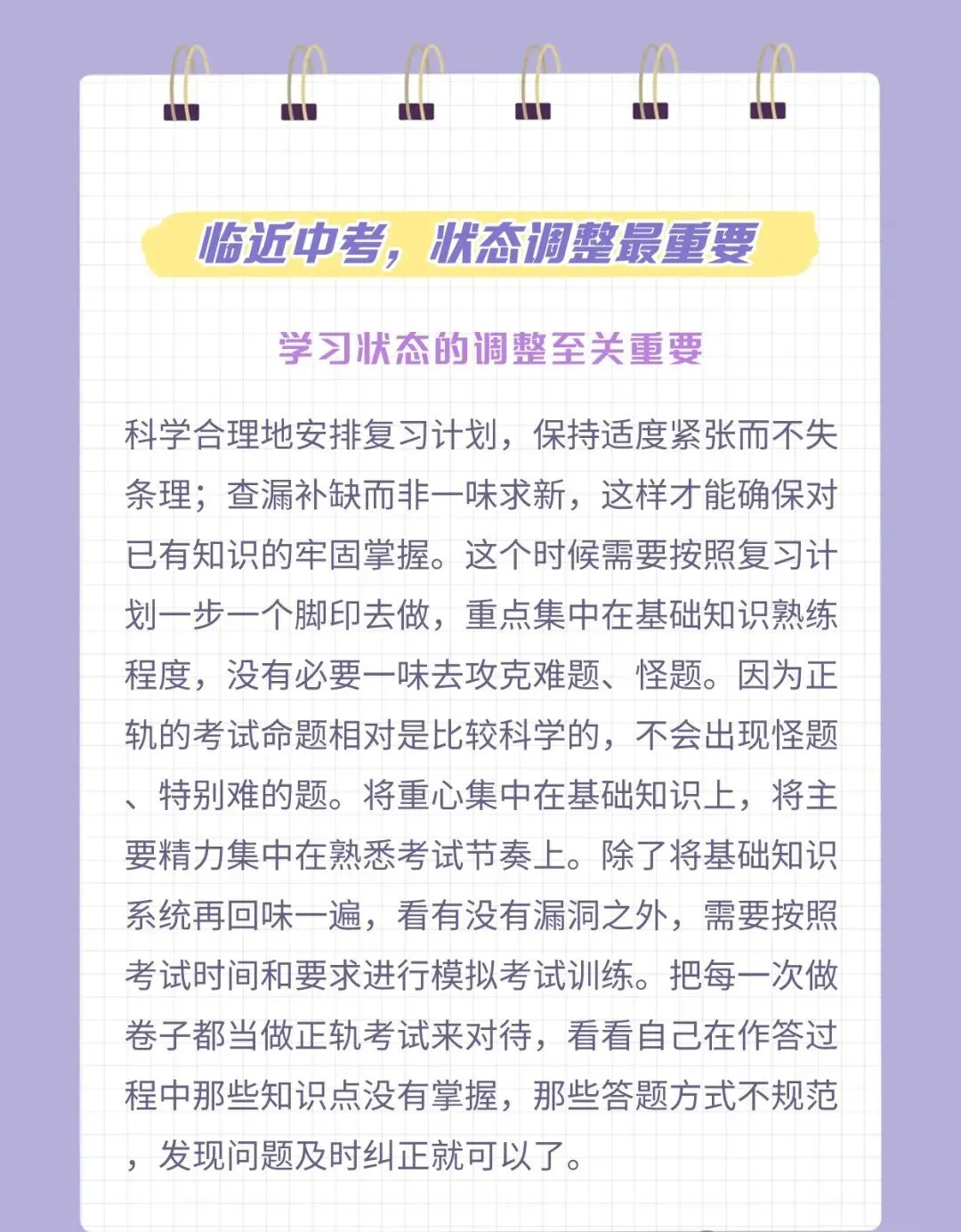 临近中考，状态调整最重要

学习状态的调整至关重要

科学合理地安排复习计划，保持适度紧张而不失条理；查漏补缺而非一味求新，这样才能确保对已有知识的牢固掌握。这个时候需要按照复习计划一步一个脚印去做，重点集中在基础知识熟练程度，没有必要一味去攻克难题、怪题。因为正轨的考试命题相对是比较科学的，不会出现怪题、特别难的题。将重心集中在基础知识上，将主要精力集中在熟悉考试节奏上。除了将基础知识系统再回味一遍，看有没有漏洞之外，需要按照考试时间和要求进行模拟考试训练。把每一次做卷子都当做正轨考试来对待，看看自己在作答过程中那些知识点没有掌握，那些答题方式不规范，发现问题及时纠正就可以了。